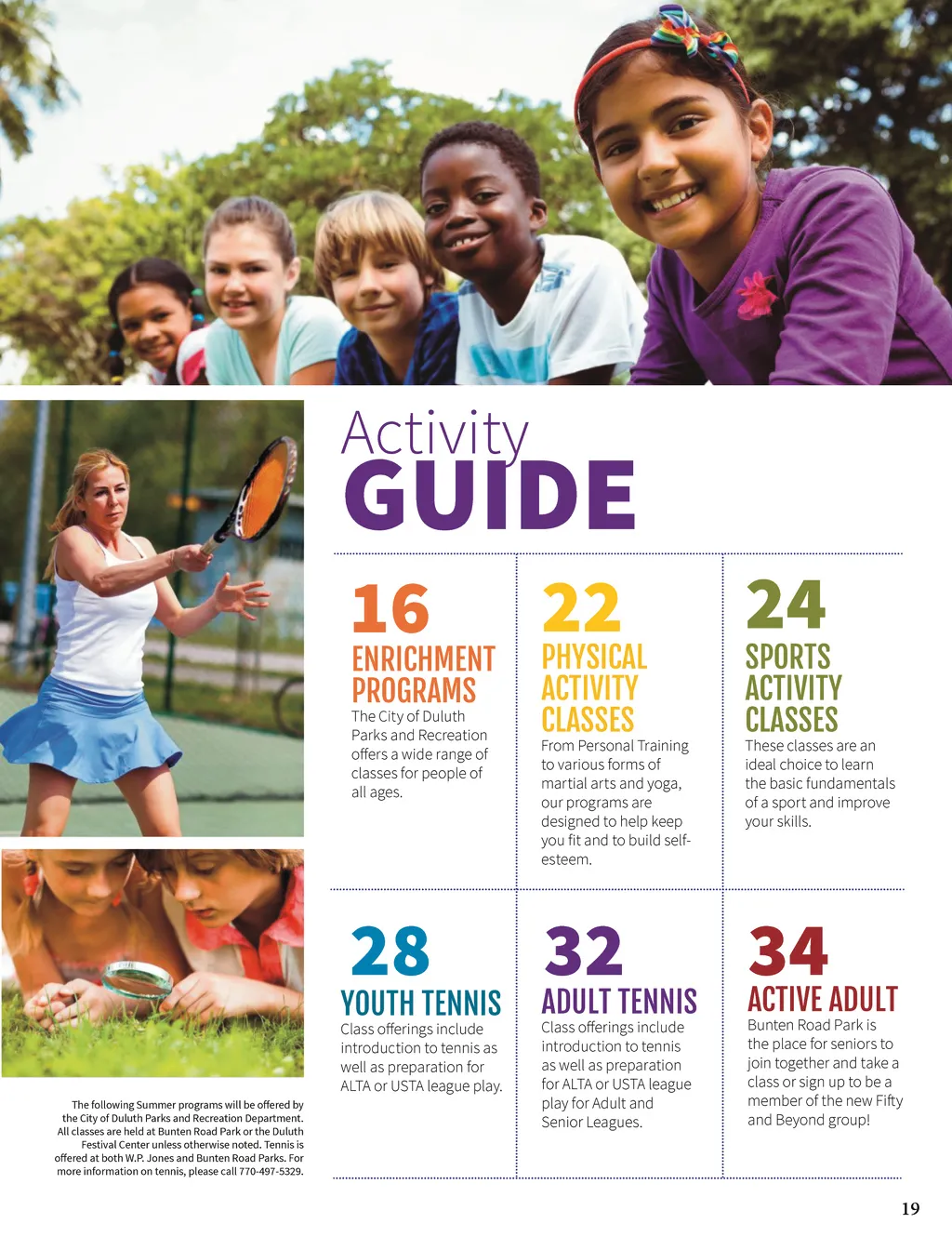 Activity
GUIDE

16
ENRICHMENT PROGRAMS
The City of Duluth Parks and Recreation offers a wide range of classes for people of all ages.

22
PHYSICAL ACTIVITY CLASSES
From Personal Training to various forms of martial arts and yoga, our programs are designed to help keep you fit and to build self-esteem.

24
SPORTS ACTIVITY CLASSES
These classes are an ideal choice to learn the basic fundamentals of a sport and improve your skills.

28
YOUTH TENNIS
Class offerings include introduction to tennis as well as preparation for ALTA or USTA league play.

32
ADULT TENNIS
Class offerings include introduction to tennis as well as preparation for ALTA or USTA league play for Adult and Senior Leagues.

34
ACTIVE ADULT
Bunten Road Park is the place for seniors to join together and take a class or sign up to be a member of the new Fifty and Beyond group!

The following Summer programs will be offered by the City of Duluth Parks and Recreation Department. All classes are held at Bunten Road Park or the Duluth Festival Center unless otherwise noted. Tennis is offered at both W.P. Jones and Bunten Road Parks. For more information on tennis, please call 770-497-5329.

19